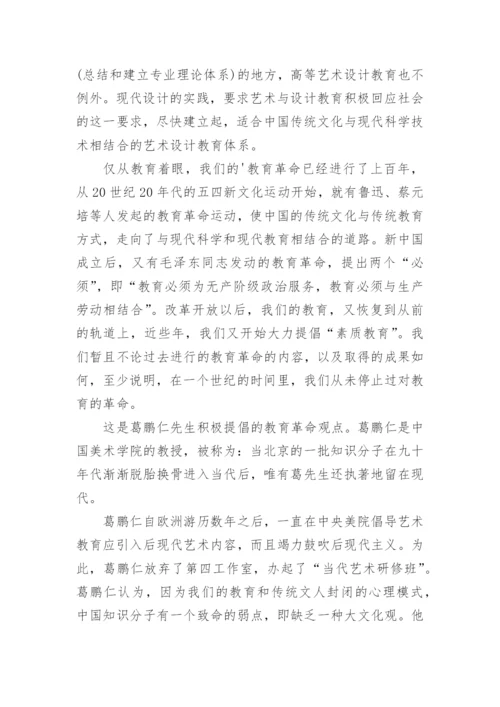 (总结和建立专业理论体系)的地方，高等艺术设计教育也不例外。现代设计的实践，要求艺术与设计教育积极回应社会的这一要求，尽快建立起，适合中国传统文化与现代科学技术相结合的艺术设计教育体系。

仅从教育着眼，我们的'教育革命已经进行了上百年，从20世纪20年代的五四新文化运动开始，就有鲁迅、蔡元培等人发起的教育革命运动，使中国的传统文化与传统教育方式，走向了与现代科学和现代教育相结合的道路。新中国成立后，又有毛泽东同志发动的教育革命，提出两个“必须”，即“教育必须为无产阶级政治服务，教育必须与生产劳动相结合”。改革开放以后，我们的教育，又恢复到从前的轨道上，近些年，我们又开始大力提倡“素质教育”。我们暂且不论过去进行的教育革命的内容，以及取得的成果如何，至少说明，在一个世纪的时间里，我们从未停止过对教育的革命。

这是葛鹏仁先生积极提倡的教育革命观点。葛鹏仁是中国美术学院的教授，被称为：当北京的一批知识分子在九十年代渐渐脱胎换骨进入当代后，唯有葛先生还执著地留在现代。

葛鹏仁自欧洲游历数年之后，一直在中央美院倡导艺术教育应引入后现代艺术内容，而且竭力鼓吹后现代主义。为此，葛鹏仁放弃了第四工作室，办起了“当代艺术研修班”。葛鹏仁认为，因为我们的教育和传统文人封闭的心理模式，中国知识分子有一个致命的弱点，即缺乏一种大文化观。他